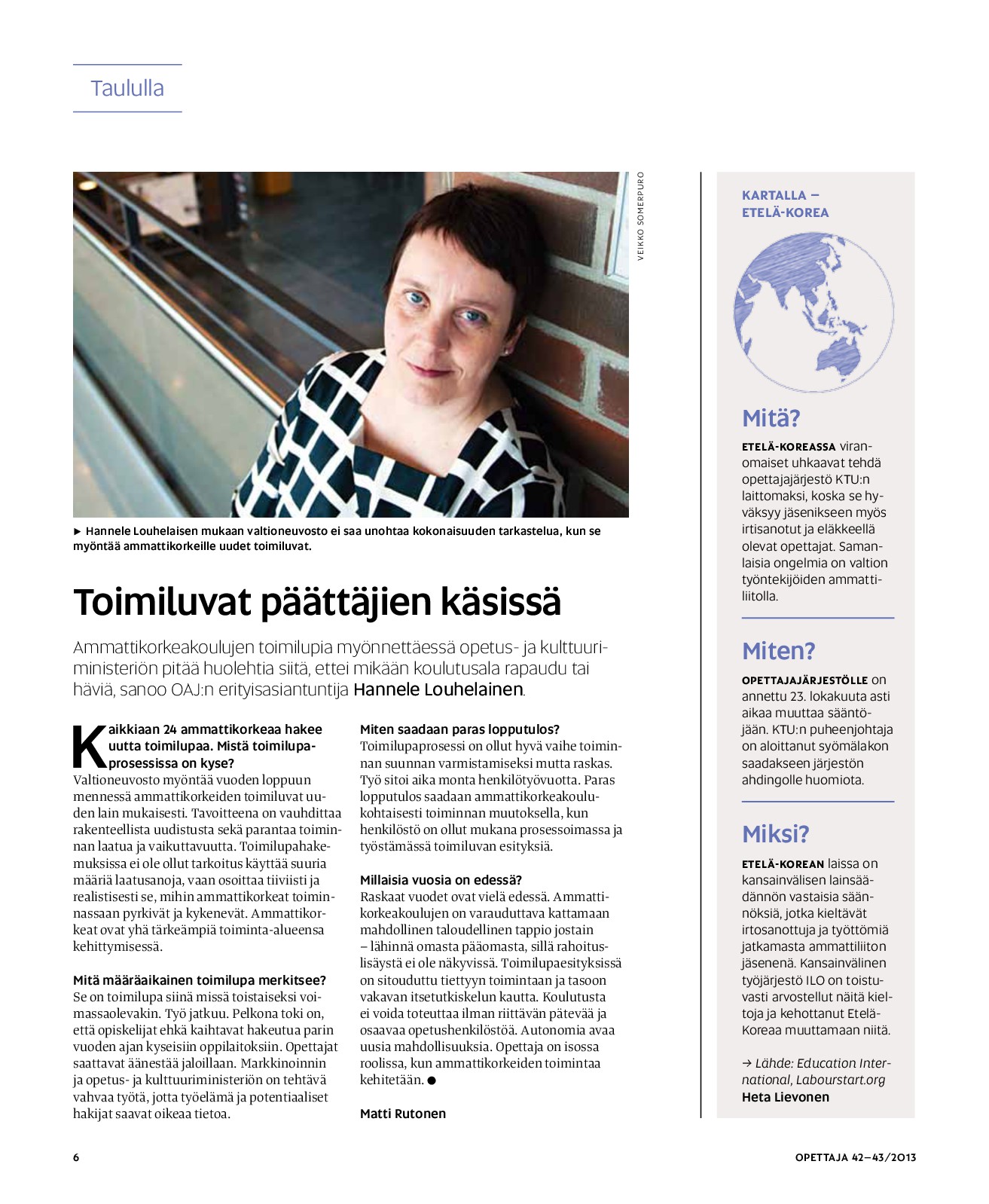 Taululla

VEIKKO SOMERPURO

► Hannele Louhelaisen mukaan valtioneuvosto ei saa unohtaa kokonaisuuden tarkastelua, kun se myöntää ammattikorkeille uudet toimiluvat.

Toimiluvat päättäjien käsissä

Ammattikorkeakoulujen toimilupia myönnettäessä opetus- ja kulttuuriministeriön pitää huolehtia siitä, ettei mikään koulutusala rapaudu tai häviä, sanoo OAJ:n erityisasiantuntija Hannele Louhelainen.

Kaikkiaan 24 ammattikorkeaa hakee uutta toimilupaa. Mistä toimilupaprosessissa on kyse?
Valtioneuvosto myöntää vuoden loppuun mennessä ammattikorkeiden toimiluvat uuden lain mukaisesti. Tavoitteena on vauhdittaa rakenteellista uudistusta sekä parantaa toiminnan laatua ja vaikuttavuutta. Toimilupahakemuksissa ei ole ollut tarkoitus käyttää suuria määriä laatusanoja, vaan osoittaa tiiviisti ja realistisesti se, mihin ammattikorkeat toiminnassaan pyrkivät ja kykenevät. Ammattikorkeat ovat yhä tärkeämpiä toiminta-alueensa kehittymisessä.

Mitä määräaikainen toimilupa merkitsee?
Se on toimilupa siinä missä toistaiseksi voimassaolevakin. Työ jatkuu. Pelkona toki on, että opiskelijat ehkä kaihtavat hakeutua parin vuoden ajan kyseisiin oppilaitoksiin. Opettajat saattavat äänestää jaloillaan. Markkinoinnin ja opetus- ja kulttuuriministeriön on tehtävä vahvaa työtä, jotta työelämä ja potentiaaliset hakijat saavat oikeaa tietoa.

Miten saadaan paras lopputulos?
Toimilupaprosessi on ollut hyvä vaihe toiminnan suunnan varmistamiseksi mutta raskas. Työ sitoi aika monta henkilötyövuotta. Paras lopputulos saadaan ammattikorkeakoulukohtaisesti toiminnan muutoksella, kun henkilöstö on ollut mukana prosessoimassa ja työstämässä toimiluvan esityksiä.

Millaisia vuosia on edessä?
Raskaat vuodet ovat vielä edessä. Ammattikorkeakoulujen on varauduttava kattamaan mahdollinen taloudellinen tappio jostain – lähinnä omasta pääomasta, sillä rahoituslisäystä ei ole näkyvissä. Toimilupaesityksissä on sitouduttu tiettyyn toimintaan ja tasoon vakavan itsetutkiskelun kautta. Koulutusta ei voida toteuttaa ilman riittävän pätevää ja osaavaa opetushenkilöstöä. Autonomia avaa uusia mahdollisuuksia. Opettaja on isossa roolissa, kun ammattikorkeiden toimintaa kehitetään. ●

Matti Rutonen

KARTALLA – ETELÄ-KOREA

Mitä?
ETELÄ-KOREASSA viranomaiset uhkaavat tehdä opettajajärjestö KTU:n laittomaksi, koska se hyväksyy jäsenikseen myös irtisanotut ja eläkkeellä olevat opettajat. Samanlaisia ongelmia on valtion työntekijöiden ammattiliitolla.

Miten?
OPETTAJAJÄRJESTÖLLE on annettu 23. lokakuuta asti aikaa muuttaa sääntöjään. KTU:n puheenjohtaja on aloittanut syömälakon saadakseen järjestön ahdingolle huomiota.

Miksi?
ETELÄ-KOREAN laissa on kansainvälisen lainsäädännön vastaisia säännöksiä, jotka kieltävät irtosanottuja ja työttömiä jatkamasta ammattiliiton jäsenenä. Kansainvälinen työjärjestö ILO on toistuvasti arvostellut näitä kieltoja ja kehottanut Etelä-Koreaa muuttamaan niitä.

→ Lähde: Education International, Labourstart.org
Heta Lievonen

6

OPETTAJA 42–43/2013